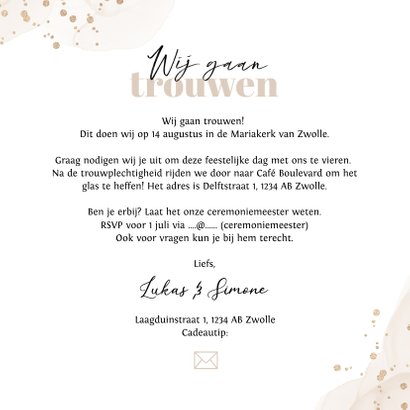 Wij gaan
trouwen

Wij gaan trouwen!
Dit doen wij op 14 augustus in de Mariakerk van Zwolle.

Graag nodigen wij je uit om deze feestelijke dag met ons te vieren.
Na de trouwplechtigheid rijden we door naar Café Boulevard om het glas te heffen! Het adres is Delftstraat 1, 1234 AB Zwolle.

Ben je erbij? Laat het onze ceremoniemeester weten.
RSVP voor 1 juli via ....@...... (ceremoniemeester)
Ook voor vragen kun je bij hem terecht.

Liefs,

Lukas & Simone

Laagduinstraat 1, 1234 AB Zwolle
Cadeautip: